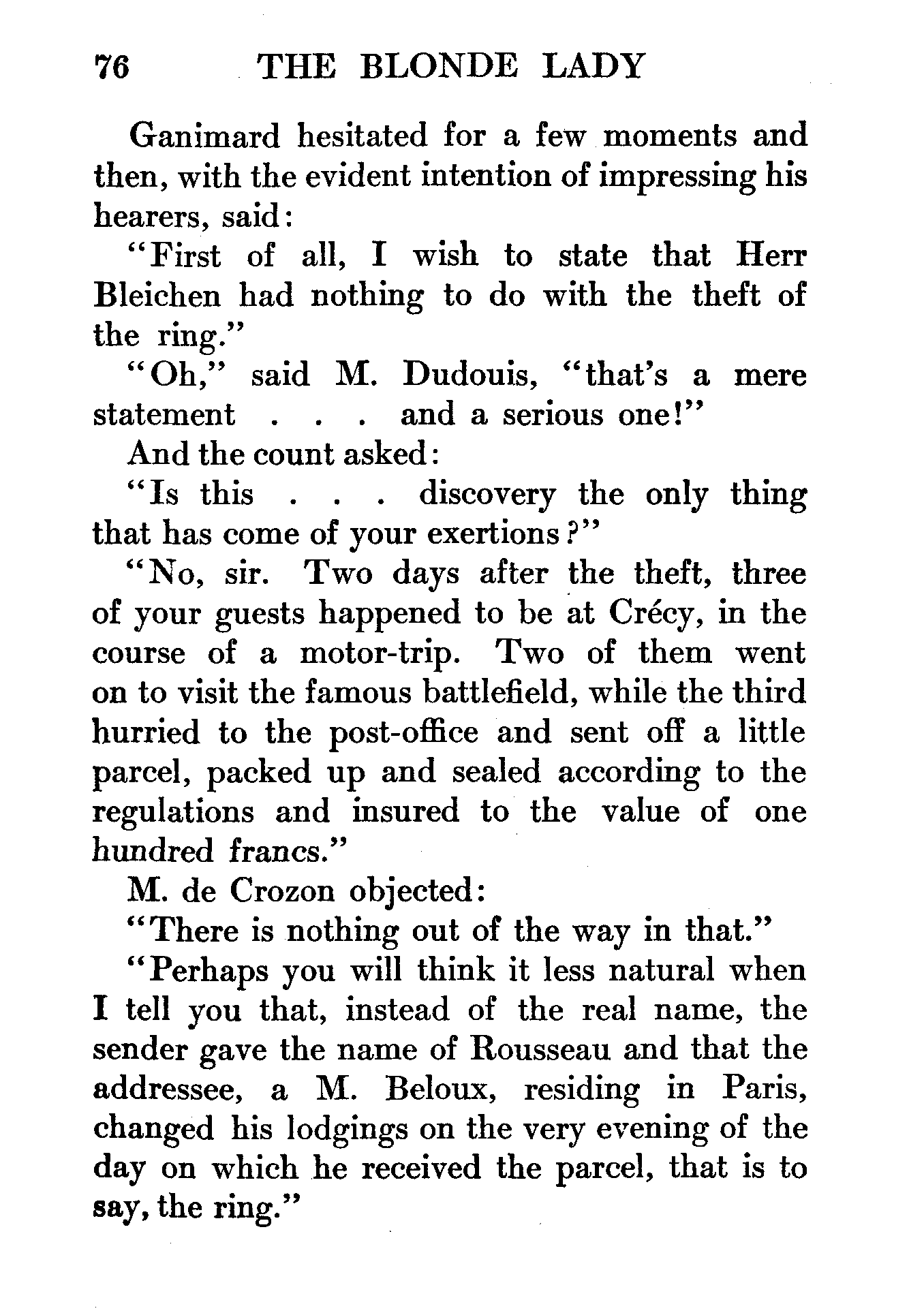 76 THE BLONDE LADY

Ganimard hesitated for a few moments and then, with the evident intention of impressing his hearers, said:

"First of all, I wish to state that Herr Bleichen had nothing to do with the theft of the ring."

"Oh," said M. Dudouis, "that's a mere statement . . . and a serious one!"

And the count asked:

"Is this . . . discovery the only thing that has come of your exertions?"

"No, sir. Two days after the theft, three of your guests happened to be at Crécy, in the course of a motor-trip. Two of them went on to visit the famous battlefield, while the third hurried to the post-office and sent off a little parcel, packed up and sealed according to the regulations and insured to the value of one hundred francs."

M. de Crozon objected:

"There is nothing out of the way in that."

"Perhaps you will think it less natural when I tell you that, instead of the real name, the sender gave the name of Rousseau and that the addressee, a M. Beloux, residing in Paris, changed his lodgings on the very evening of the day on which he received the parcel, that is to say, the ring."